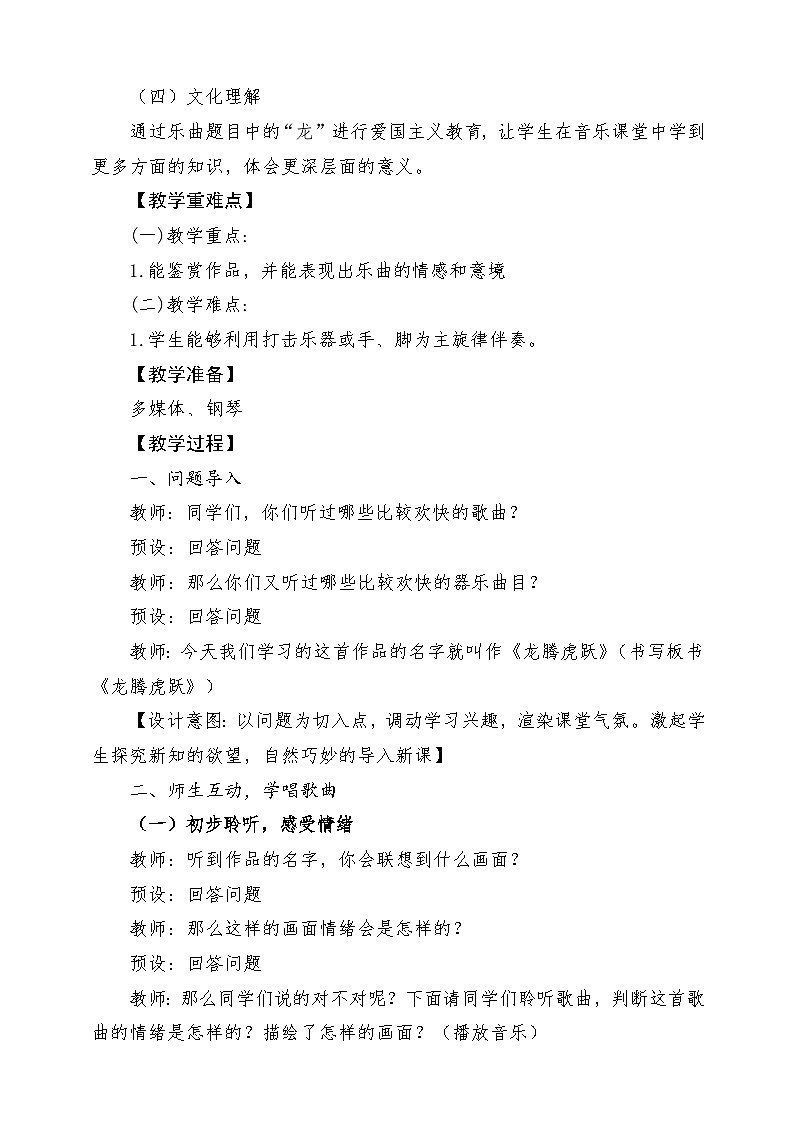 （四）文化理解

通过乐曲题目中的“龙”进行爱国主义教育，让学生在音乐课堂中学到更多方面的知识，体会更深层面的意义。

【教学重难点】

(一)教学重点：

1.能鉴赏作品，并能表现出乐曲的情感和意境

(二)教学难点：

1.学生能够利用打击乐器或手、脚为主旋律伴奏。

【教学准备】

多媒体、钢琴

【教学过程】

一、问题导入

教师：同学们，你们听过哪些比较欢快的歌曲？

预设：回答问题

教师：那么你们又听过哪些比较欢快的器乐曲目？

预设：回答问题

教师：今天我们学习的这首作品的名字就叫作《龙腾虎跃》（书写板书《龙腾虎跃》）

【设计意图：以问题为切入点，调动学习兴趣，渲染课堂气氛。激起学生探究新知的欲望，自然巧妙的导入新课】

二、师生互动，学唱歌曲

（一）初步聆听，感受情绪

教师：听到作品的名字，你会联想到什么画面？

预设：回答问题

教师：那么这样的画面情绪会是怎样的？

预设：回答问题

教师：那么同学们说的对不对呢？下面请同学们聆听歌曲，判断这首歌曲的情绪是怎样的？描绘了怎样的画面？（播放音乐）